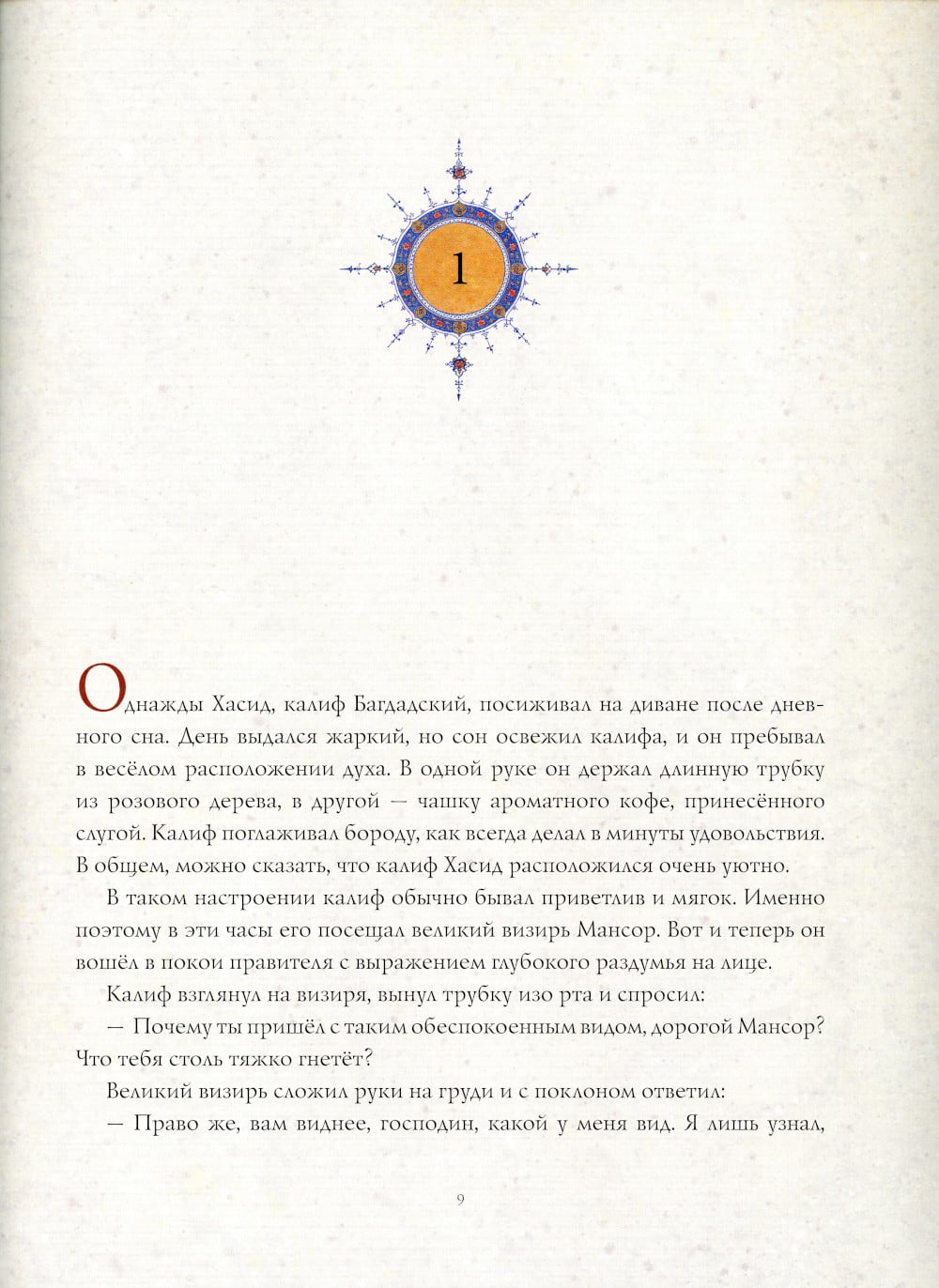 1

Однажды Хасид, калиф Багдадский, посиживал на диване после дневного сна. День выдался жаркий, но сон освежил калифа, и он пребывал в весёлом расположении духа. В одной руке он держал длинную трубку из розового дерева, в другой — чашку ароматного кофе, принесённого слугой. Калиф поглаживал бороду, как всегда делал в минуты удовольствия. В общем, можно сказать, что калиф Хасид расположился очень уютно.

В таком настроении калиф обычно бывал приветлив и мягок. Именно поэтому в эти часы его посещал великий визирь Мансор. Вот и теперь он вошёл в покои правителя с выражением глубокого раздумья на лице.

Калиф взглянул на визиря, вынул трубку изо рта и спросил:

— Почему ты пришёл с таким обеспокоенным видом, дорогой Мансор? Что тебя столь тяжко гнетёт?

Великий визирь сложил руки на груди и с поклоном ответил:

— Право же, вам виднее, господин, какой у меня вид. Я лишь узнал,

9